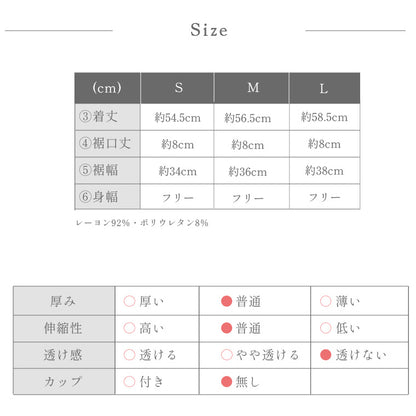 Size

| (cm) | S | M | L |
|---|---|---|---|
| ③着丈 | 約54.5cm | 約56.5cm | 約58.5cm |
| ④裾口丈 | 約8cm | 約8cm | 約8cm |
| ⑤裾幅 | 約34cm | 約36cm | 約38cm |
| ⑥身幅 | フリー | フリー | フリー |

レーヨン92%・ポリウレタン8%

| 厚み | ○厚い | ●普通 | ○薄い |
|---|---|---|---|
| 伸縮性 | ○高い | ●普通 | ○低い |
| 透け感 | ○透ける | ○やや透ける | ●透けない |
| カップ | ○付き | ●無し | |